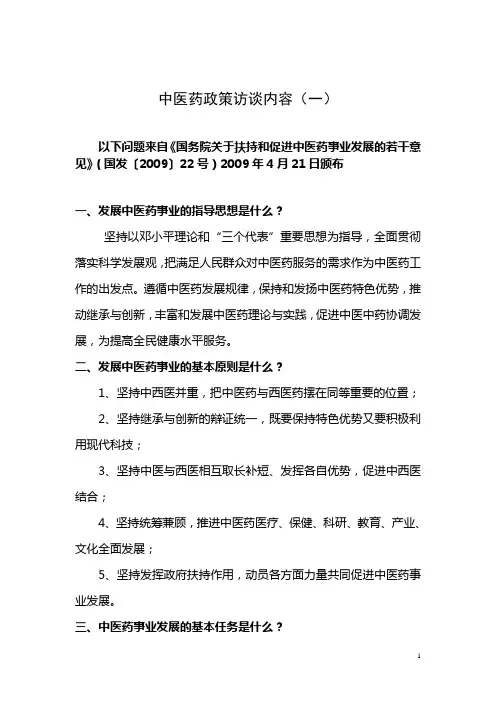 中医药政策访谈内容（一）

以下问题来自《国务院关于扶持和促进中医药事业发展的若干意见》(国发〔2009〕22号)2009年4月21日颁布

一、发展中医药事业的指导思想是什么？

坚持以邓小平理论和“三个代表”重要思想为指导，全面贯彻落实科学发展观，把满足人民群众对中医药服务的需求作为中医药工作的出发点。遵循中医药发展规律，保持和发扬中医药特色优势，推动继承与创新，丰富和发展中医药理论与实践，促进中医中药协调发展，为提高全民健康水平服务。

二、发展中医药事业的基本原则是什么？

1、坚持中西医并重，把中医药与西医药摆在同等重要的位置；

2、坚持继承与创新的辩证统一，既要保持特色优势又要积极利用现代科技；

3、坚持中医与西医相互取长补短、发挥各自优势，促进中西医结合；

4、坚持统筹兼顾，推进中医药医疗、保健、科研、教育、产业、文化全面发展；

5、坚持发挥政府扶持作用，动员各方面力量共同促进中医药事业发展。

三、中医药事业发展的基本任务是什么？

1